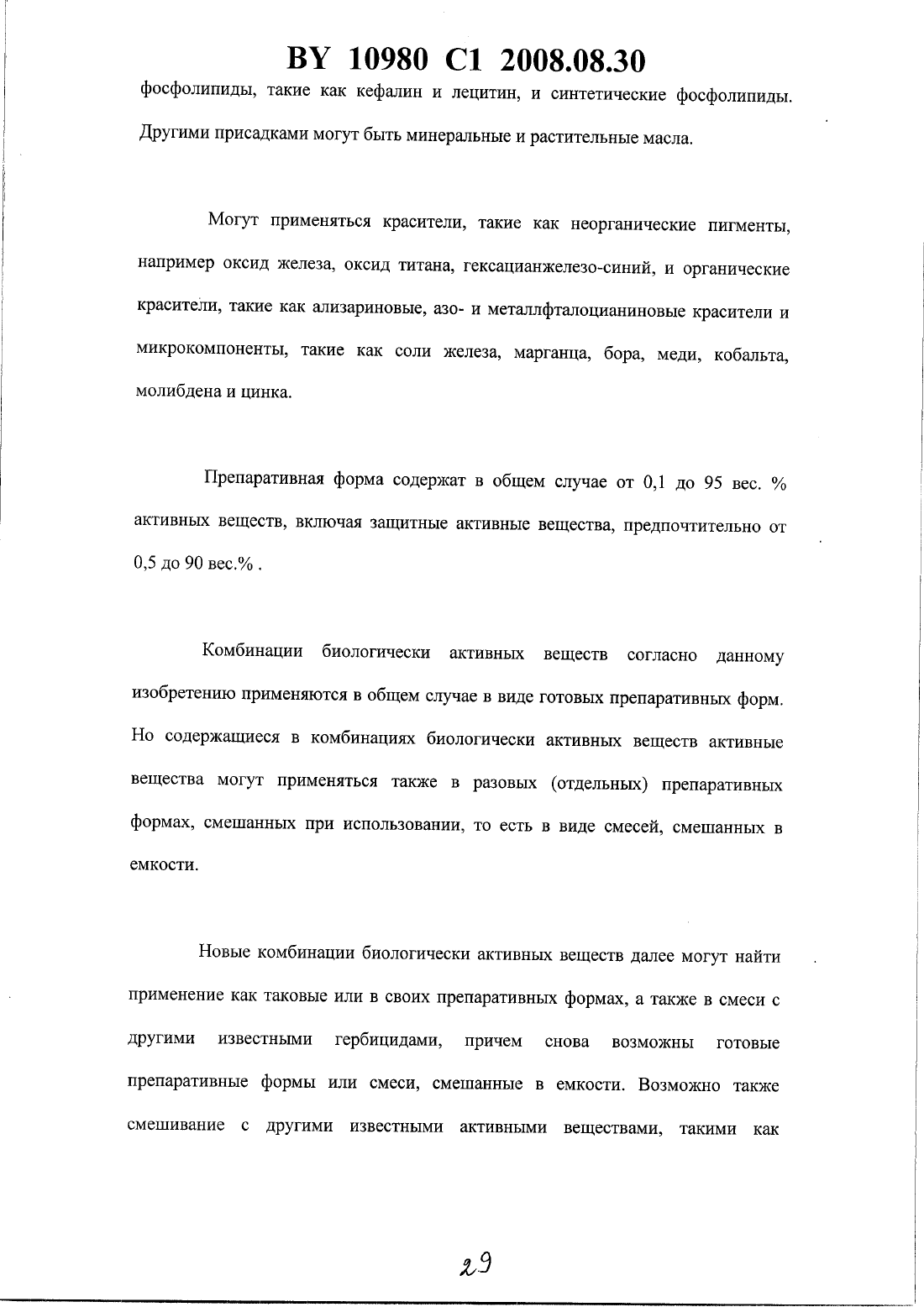 BY 10980 C1 2008.08.30

фосфолипиды, такие как кефалин и лецитин, и синтетические фосфолипиды. Другими присадками могут быть минеральные и растительные масла.

Могут применяться красители, такие как неорганические пигменты, например оксид железа, оксид титана, гексацианжелезо-синий, и органические красители, такие как ализариновые, азо- и металлфталоцианиновые красители и микрокомпоненты, такие как соли железа, марганца, бора, меди, кобальта, молибдена и цинка.

Препаративная форма содержат в общем случае от 0,1 до 95 вес. % активных веществ, включая защитные активные вещества, предпочтительно от 0,5 до 90 вес.% .

Комбинации биологически активных веществ согласно данному изобретению применяются в общем случае в виде готовых препаративных форм. Но содержащиеся в комбинациях биологически активных веществ активные вещества могут применяться также в разовых (отдельных) препаративных формах, смешанных при использовании, то есть в виде смесей, смешанных в емкости.

Новые комбинации биологически активных веществ далее могут найти применение как таковые или в своих препаративных формах, а также в смеси с другими известными гербицидами, причем снова возможны готовые препаративные формы или смеси, смешанные в емкости. Возможно также смешивание с другими известными активными веществами, такими как

29